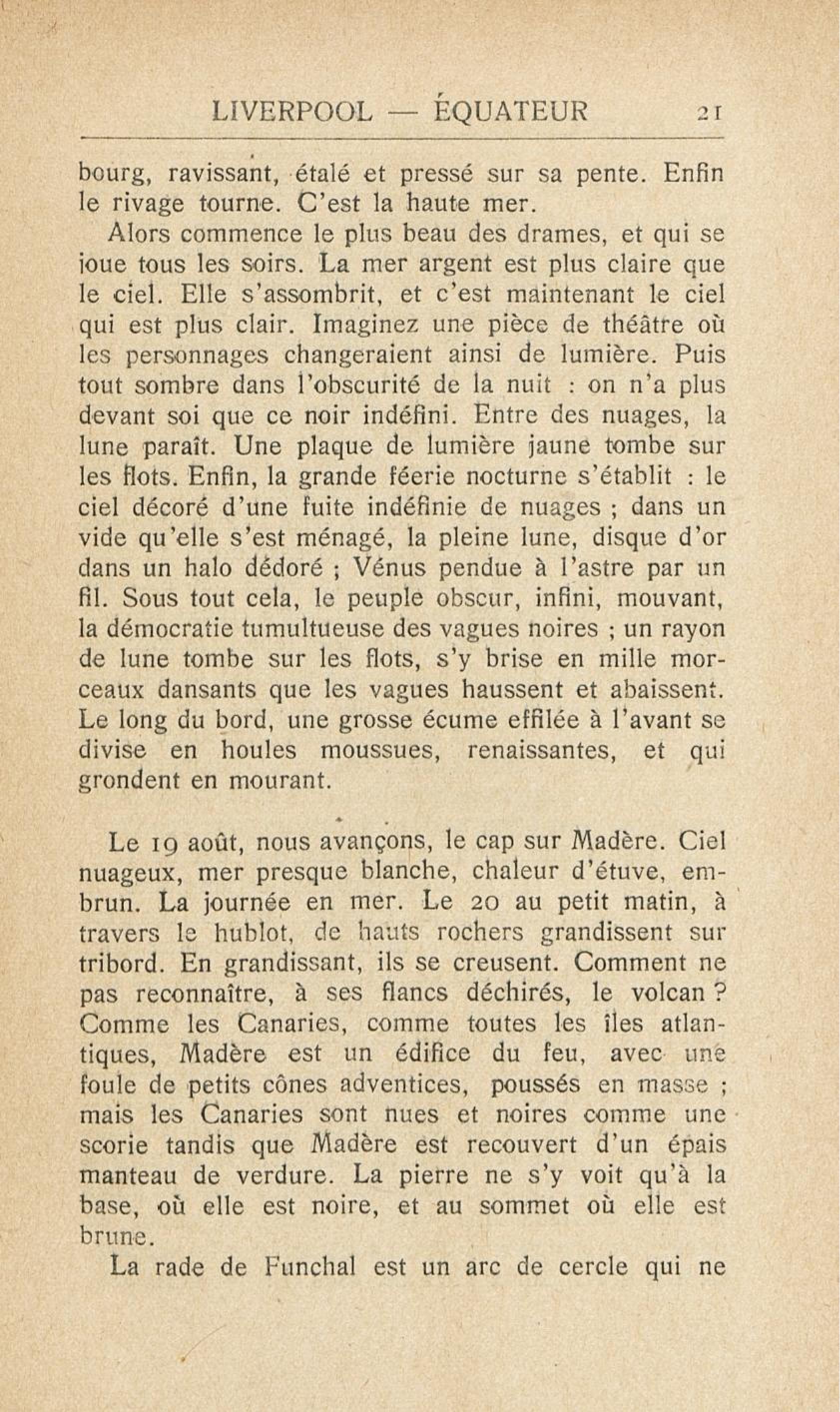 LIVERPOOL — ÉQUATEUR 21

bourg, ravissant, étalé et pressé sur sa pente. Enfin le rivage tourne. C'est la haute mer.

Alors commence le plus beau des drames, et qui se joue tous les soirs. La mer argent est plus claire que le ciel. Elle s'assombrit, et c'est maintenant le ciel qui est plus clair. Imaginez une pièce de théâtre où les personnages changeraient ainsi de lumière. Puis tout sombre dans l'obscurité de la nuit : on n'a plus devant soi que ce noir indéfini. Entre des nuages, la lune paraît. Une plaque de lumière jaune tombe sur les flots. Enfin, la grande féerie nocturne s'établit : le ciel décoré d'une fuite indéfinie de nuages ; dans un vide qu'elle s'est ménagé, la pleine lune, disque d'or dans un halo dédoré ; Vénus pendue à l'astre par un fil. Sous tout cela, le peuple obscur, infini, mouvant, la démocratie tumultueuse des vagues noires ; un rayon de lune tombe sur les flots, s'y brise en mille morceaux dansants que les vagues haussent et abaissent. Le long du bord, une grosse écume effilée à l'avant se divise en houles moussues, renaissantes, et qui grondent en mourant.

Le 19 août, nous avançons, le cap sur Madère. Ciel nuageux, mer presque blanche, chaleur d'étuve, embrun. La journée en mer. Le 20 au petit matin, à travers le hublot, de hauts rochers grandissent sur tribord. En grandissant, ils se creusent. Comment ne pas reconnaître, à ses flancs déchirés, le volcan ? Comme les Canaries, comme toutes les îles atlantiques, Madère est un édifice du feu, avec une foule de petits cônes adventices, poussés en masse ; mais les Canaries sont nues et noires comme une scorie tandis que Madère est recouvert d'un épais manteau de verdure. La pierre ne s'y voit qu'à la base, où elle est noire, et au sommet où elle est brune.

La rade de Funchal est un arc de cercle qui ne